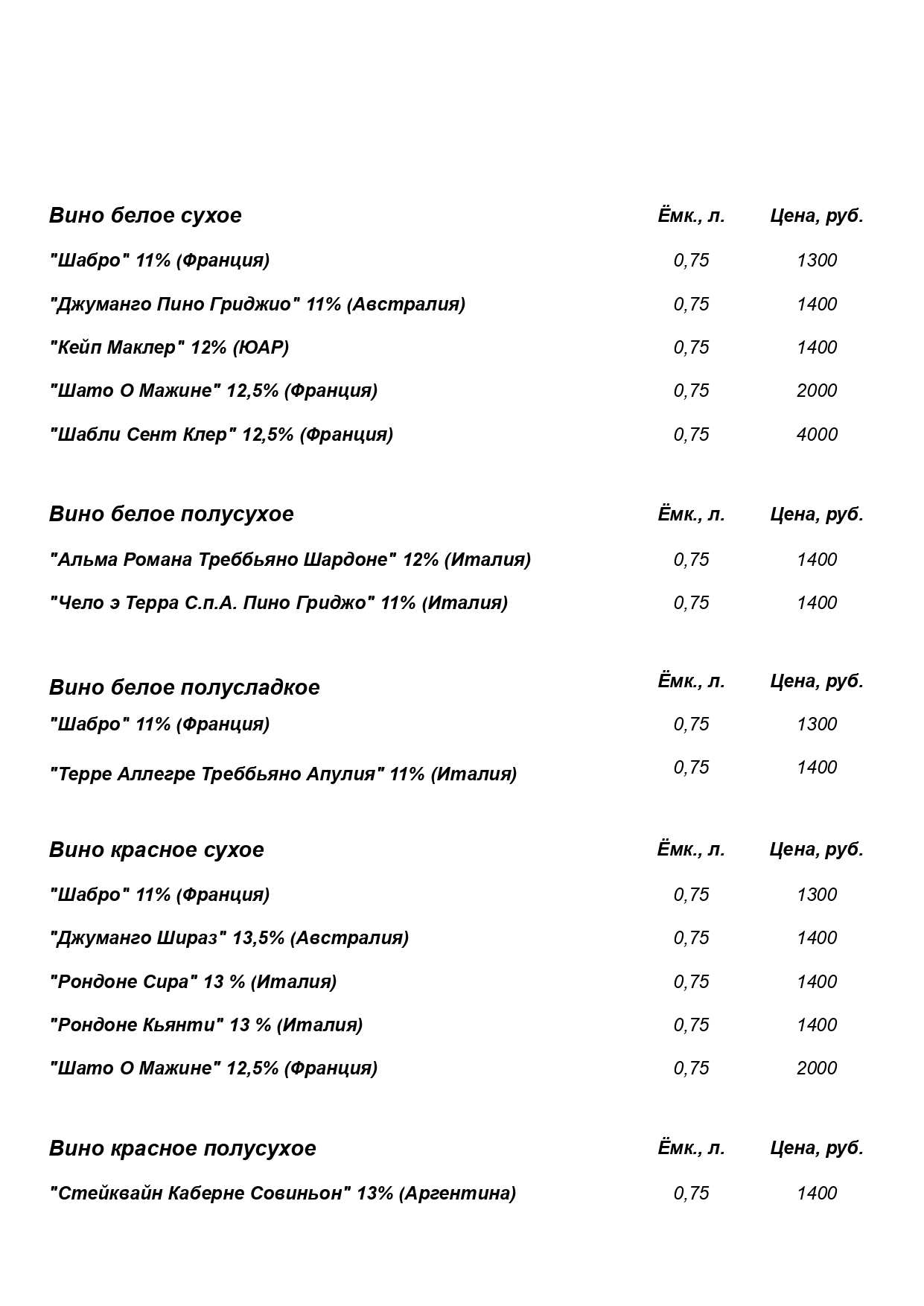 | Вино белое сухое | Ёмк., л. | Цена, руб. |
|---|---|---|
| "Шабро" 11% (Франция) | 0,75 | 1300 |
| "Джуманго Пино Гриджио" 11% (Австралия) | 0,75 | 1400 |
| "Кейп Маклер" 12% (ЮАР) | 0,75 | 1400 |
| "Шато О Мажине" 12,5% (Франция) | 0,75 | 2000 |
| "Шабли Сент Клер" 12,5% (Франция) | 0,75 | 4000 |

| Вино белое полусухое | Ёмк., л. | Цена, руб. |
|---|---|---|
| "Альма Романа Треббьяно Шардоне" 12% (Италия) | 0,75 | 1400 |
| "Чело э Терра С.п.А. Пино Гриджо" 11% (Италия) | 0,75 | 1400 |

| Вино белое полусладкое | Ёмк., л. | Цена, руб. |
|---|---|---|
| "Шабро" 11% (Франция) | 0,75 | 1300 |
| "Терре Аллегре Треббьяно Апулия" 11% (Италия) | 0,75 | 1400 |

| Вино красное сухое | Ёмк., л. | Цена, руб. |
|---|---|---|
| "Шабро" 11% (Франция) | 0,75 | 1300 |
| "Джуманго Шираз" 13,5% (Австралия) | 0,75 | 1400 |
| "Рондоне Сира" 13 % (Италия) | 0,75 | 1400 |
| "Рондоне Кьянти" 13 % (Италия) | 0,75 | 1400 |
| "Шато О Мажине" 12,5% (Франция) | 0,75 | 2000 |

| Вино красное полусухое | Ёмк., л. | Цена, руб. |
|---|---|---|
| "Стейквайн Каберне Совиньон" 13% (Аргентина) | 0,75 | 1400 |